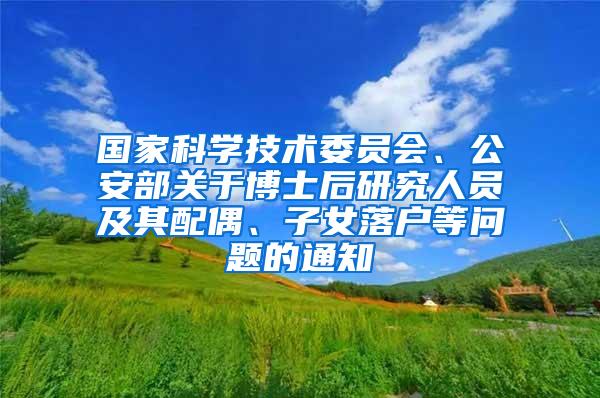 国家科学技术委员会、公安部关于博士后研究人员及其配偶、子女落户等问题的通知